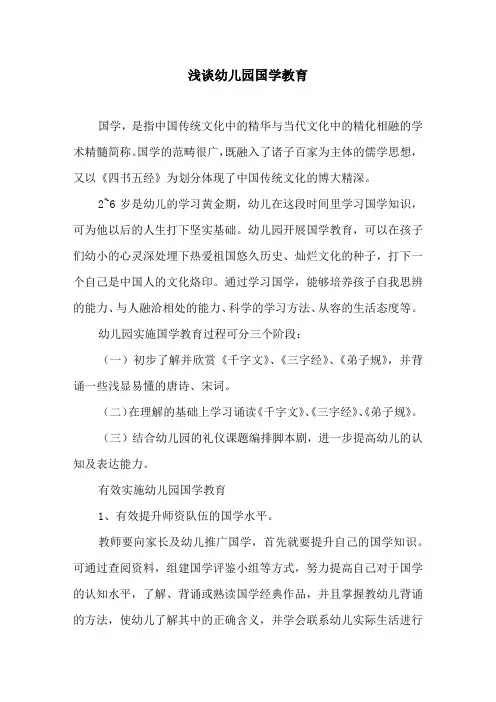 浅谈幼儿园国学教育

国学，是指中国传统文化中的精华与当代文化中的精化相融的学术精髓简称。国学的范畴很广，既融入了诸子百家为主体的儒学思想，又以《四书五经》为划分体现了中国传统文化的博大精深。

2~6 岁是幼儿的学习黄金期，幼儿在这段时间里学习国学知识，可为他以后的人生打下坚实基础。幼儿园开展国学教育，可以在孩子们幼小的心灵深处埋下热爱祖国悠久历史、灿烂文化的种子，打下一个自己是中国人的文化烙印。通过学习国学，能够培养孩子自我思辨的能力、与人融洽相处的能力、科学的学习方法、从容的生活态度等。

幼儿园实施国学教育过程可分三个阶段：

（一）初步了解并欣赏《千字文》、《三字经》、《弟子规》，并背诵一些浅显易懂的唐诗、宋词。

（二）在理解的基础上学习诵读《千字文》、《三字经》、《弟子规》。

（三）结合幼儿园的礼仪课题编排脚本剧，进一步提高幼儿的认知及表达能力。

有效实施幼儿园国学教育

1、有效提升师资队伍的国学水平。

教师要向家长及幼儿推广国学，首先就要提升自己的国学知识。可通过查阅资料，组建国学评鉴小组等方式，努力提高自己对于国学的认知水平，了解、背诵或熟读国学经典作品，并且掌握教幼儿背诵的方法，使幼儿了解其中的正确含义，并学会联系幼儿实际生活进行